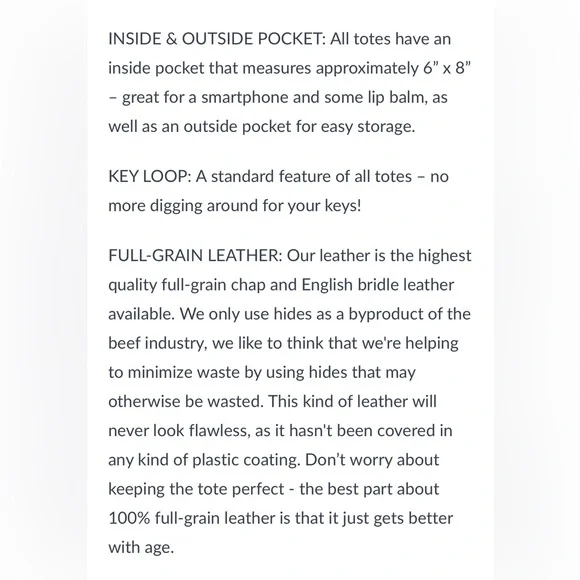 INSIDE & OUTSIDE POCKET: All totes have an inside pocket that measures approximately 6” x 8” – great for a smartphone and some lip balm, as well as an outside pocket for easy storage.

KEY LOOP: A standard feature of all totes – no more digging around for your keys!

FULL-GRAIN LEATHER: Our leather is the highest quality full-grain chap and English bridle leather available. We only use hides as a byproduct of the beef industry, we like to think that we're helping to minimize waste by using hides that may otherwise be wasted. This kind of leather will never look flawless, as it hasn't been covered in any kind of plastic coating. Don’t worry about keeping the tote perfect - the best part about 100% full-grain leather is that it just gets better with age.